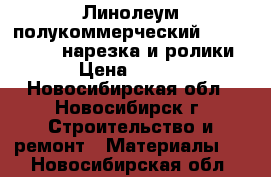 Линолеум полукоммерческий нарезка и ролики Цена Новосибирская обл Новосибирск г Строительство и ремонт Материалы Новосибирская обл